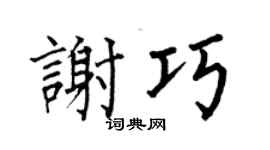 謝巧
词典网